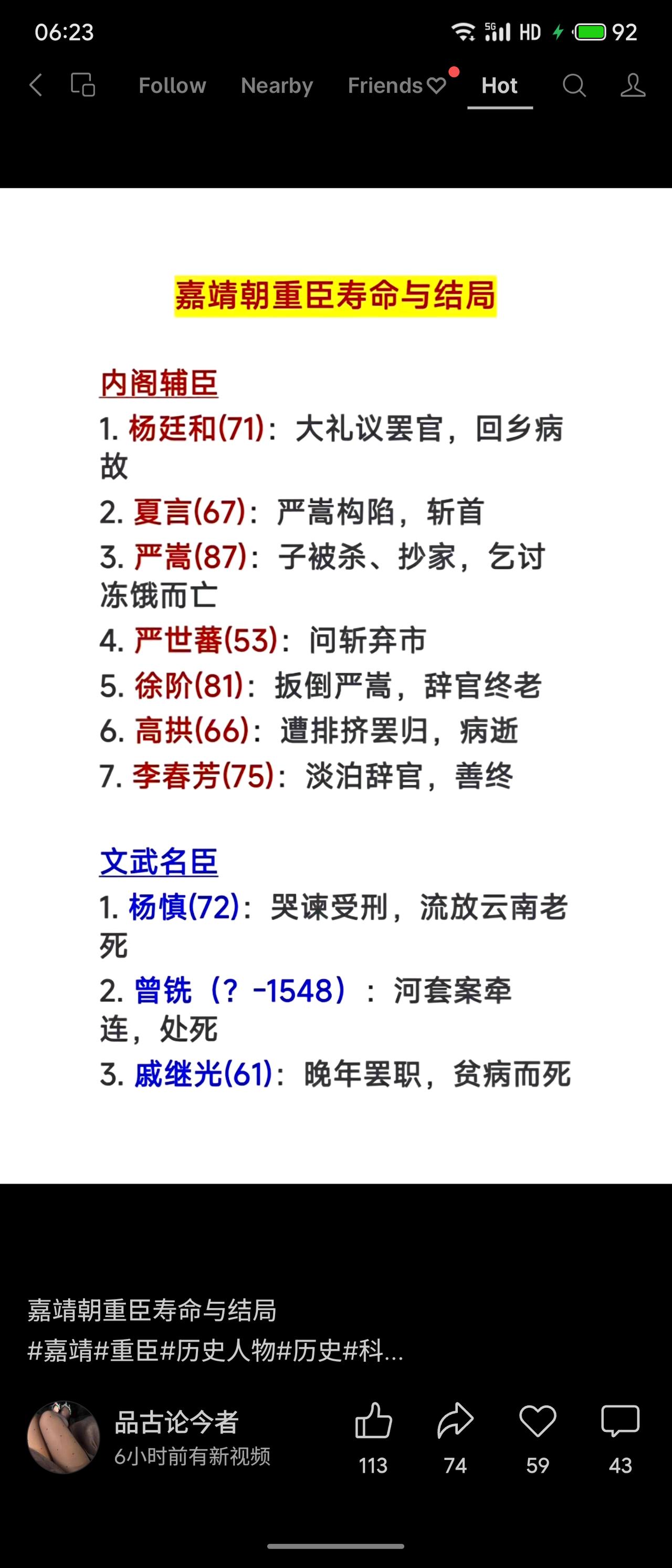 06:23 5G HD 92

Follow Nearby Friends Hot

嘉靖朝重臣寿命与结局

内阁辅臣
1. 杨廷和(71)：大礼议罢官，回乡病故
2. 夏言(67)：严嵩构陷，斩首
3. 严嵩(87)：子被杀、抄家，乞讨冻饿而亡
4. 严世蕃(53)：问斩弃市
5. 徐阶(81)：扳倒严嵩，辞官终老
6. 高拱(66)：遭排挤罢归，病逝
7. 李春芳(75)：淡泊辞官，善终

文武名臣
1. 杨慎(72)：哭谏受刑，流放云南老死
2. 曾铣（？-1548）：河套案牵连，处死
3. 戚继光(61)：晚年罢职，贫病而死

嘉靖朝重臣寿命与结局
#嘉靖#重臣#历史人物#历史#科...

品古论今者
6小时前有新视频
113 74 59 43